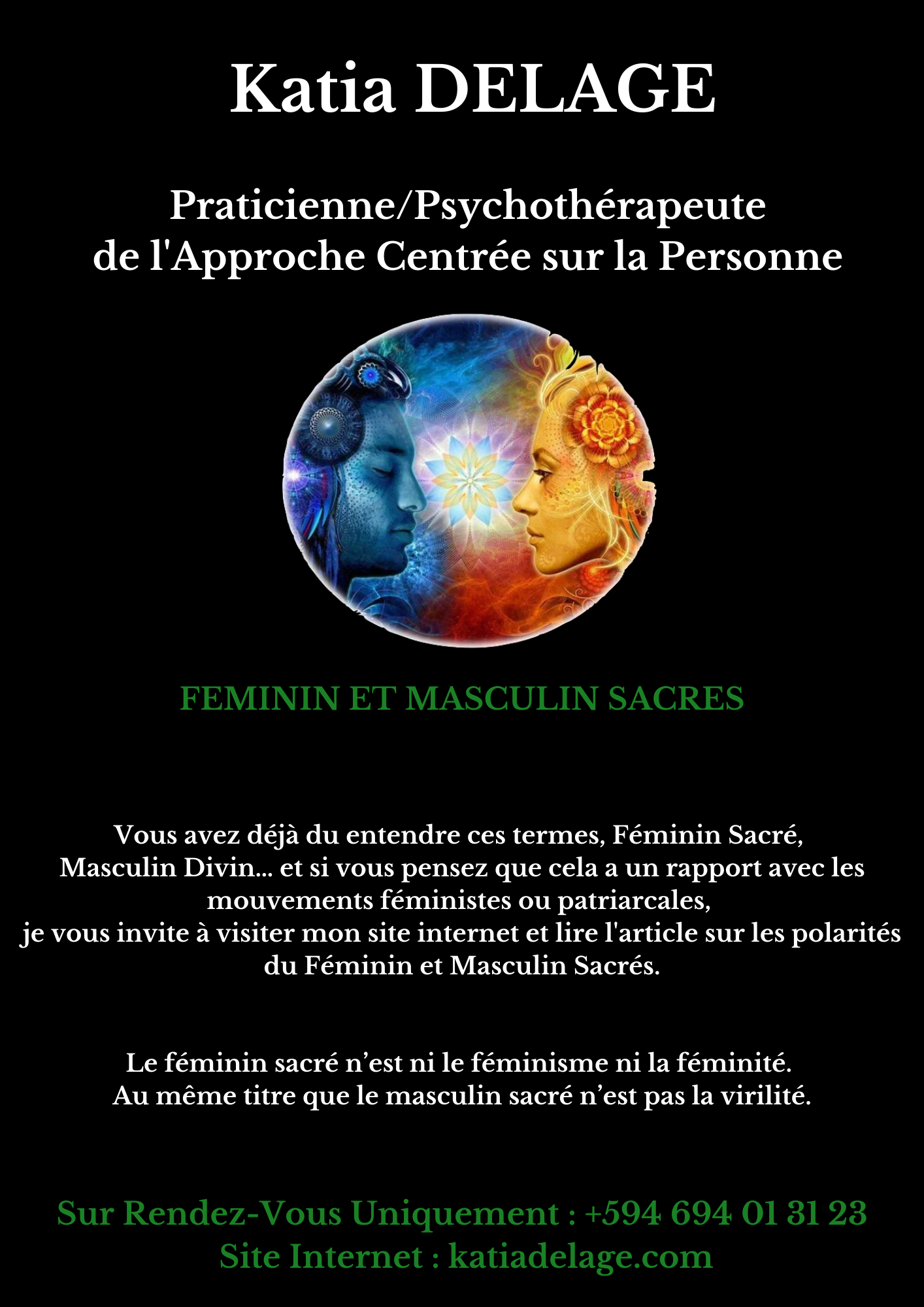 Katia DELAGE

Praticienne/Psychothérapeute
de l'Approche Centrée sur la Personne

FEMININ ET MASCULIN SACRES

Vous avez déjà du entendre ces termes, Féminin Sacré, Masculin Divin... et si vous pensez que cela a un rapport avec les mouvements féministes ou patriarcales, je vous invite à visiter mon site internet et lire l'article sur les polarités du Féminin et Masculin Sacrés.

Le féminin sacré n'est ni le féminisme ni la féminité. Au même titre que le masculin sacré n'est pas la virilité.

Sur Rendez-Vous Uniquement : +594 694 01 31 23
Site Internet : katiadelage.com